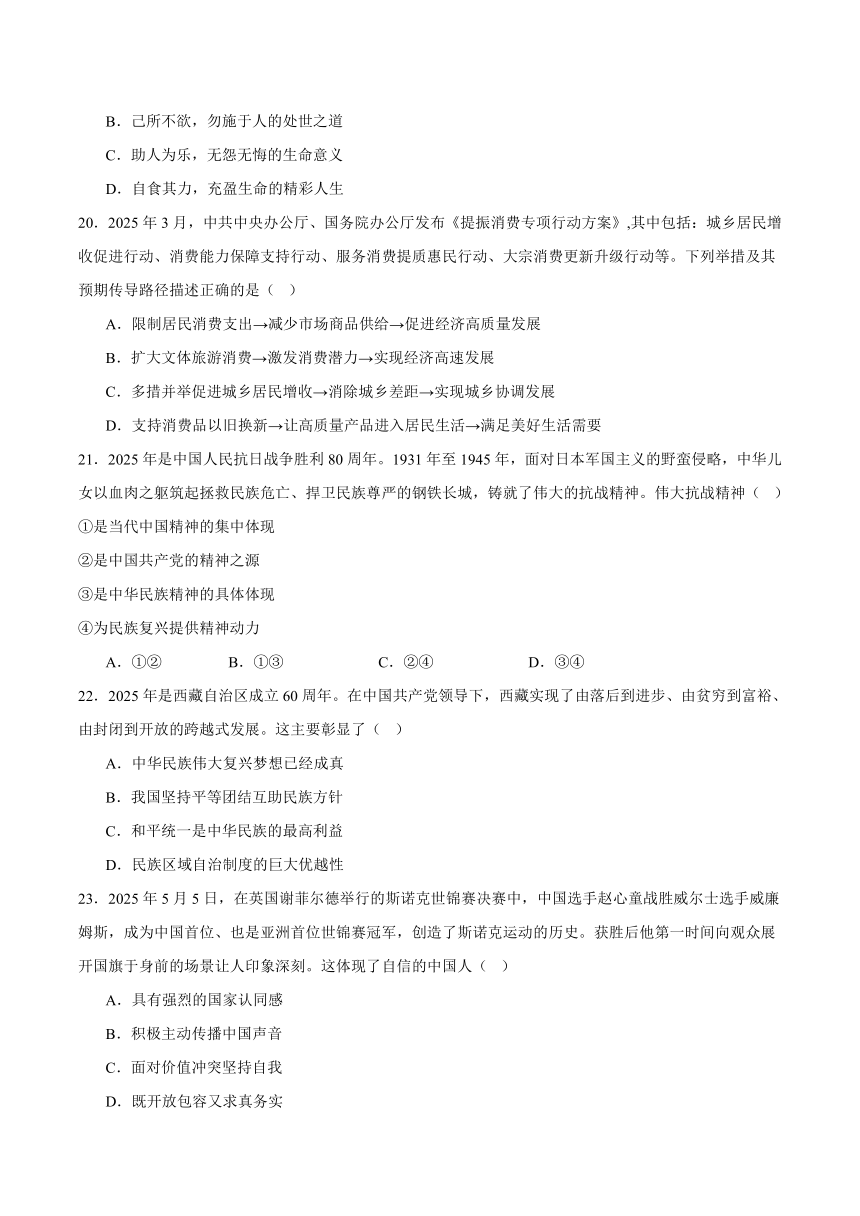 B．己所不欲，勿施于人的处世之道

C．助人为乐，无怨无悔的生命意义

D．自食其力，充盈生命的精彩人生

20．2025 年 3 月，中共中央办公厅、国务院办公厅发布《提振消费专项行动方案》,其中包括：城乡居民增收促进行动、消费能力保障支持行动、服务消费提质惠民行动、大宗消费更新升级行动等。下列举措及其预期传导路径描述正确的是（　）

A．限制居民消费支出→减少市场商品供给→促进经济高质量发展

B．扩大文体旅游消费→激发消费潜力→实现经济高速发展

C．多措并举促进城乡居民增收→消除城乡差距→实现城乡协调发展

D．支持消费品以旧换新→让高质量产品进入居民生活→满足美好生活需要

21．2025 年是中国人民抗日战争胜利 80 周年。1931 年至 1945 年，面对日本军国主义的野蛮侵略，中华儿女以血肉之躯筑起拯救民族危亡、捍卫民族尊严的钢铁长城，铸就了伟大的抗战精神。伟大抗战精神（　）

①是当代中国精神的集中体现

②是中国共产党的精神之源

③是中华民族精神的具体体现

④为民族复兴提供精神动力

A．①②　　B．①③　　C．②④　　D．③④

22．2025 年是西藏自治区成立 60 周年。在中国共产党领导下，西藏实现了由落后到进步、由贫穷到富裕、由封闭到开放的跨越式发展。这主要彰显了（　）

A．中华民族伟大复兴梦想已经成真

B．我国坚持平等团结互助民族方针

C．和平统一是中华民族的最高利益

D．民族区域自治制度的巨大优越性

23．2025 年 5 月 5 日，在英国谢菲尔德举行的斯诺克世锦赛决赛中，中国选手赵心童战胜威尔士选手威廉姆斯，成为中国首位、也是亚洲首位世锦赛冠军，创造了斯诺克运动的历史。获胜后他第一时间向观众展开国旗于身前的场景让人印象深刻。这体现了自信的中国人（　）

A．具有强烈的国家认同感

B．积极主动传播中国声音

C．面对价值冲突坚持自我

D．既开放包容又求真务实